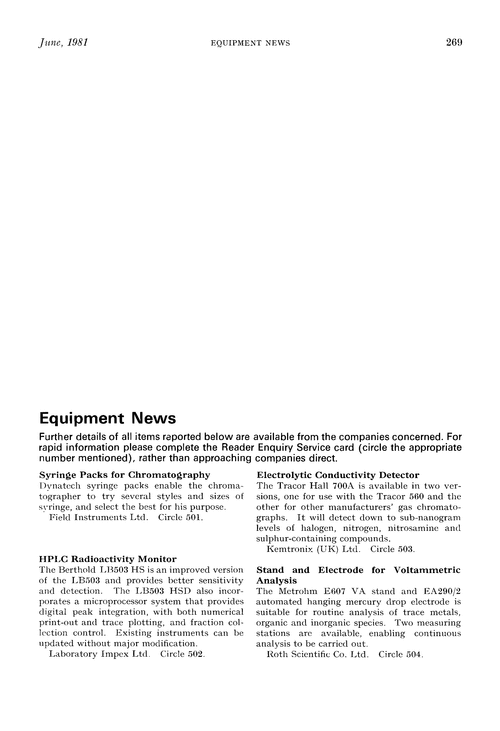 June, 1981 EQUIPMENT NEWS 269

Equipment News

Further details of all items reported below are available from the companies concerned. For rapid information please complete the Reader Enquiry Service card (circle the appropriate number mentioned), rather than approaching companies direct.

Syringe Packs for Chromatography
Dynatech syringe packs enable the chromatographer to try several styles and sizes of syringe, and select the best for his purpose.
Field Instruments Ltd. Circle 501.

HPLC Radioactivity Monitor
The Berthold LB503 HS is an improved version of the LB503 and provides better sensitivity and detection. The LB503 HSD also incorporates a microprocessor system that provides digital peak integration, with both numerical print-out and trace plotting, and fraction collection control. Existing instruments can be updated without major modification.
Laboratory Impex Ltd. Circle 502.

Electrolytic Conductivity Detector
The Tracor Hall 700A is available in two versions, one for use with the Tracor 560 and the other for other manufacturers' gas chromatographs. It will detect down to sub-nanogram levels of halogen, nitrogen, nitrosamine and sulphur-containing compounds.
Kemtronix (UK) Ltd. Circle 503.

Stand and Electrode for Voltammetric Analysis
The Metrohm E607 VA stand and EA290/2 automated hanging mercury drop electrode is suitable for routine analysis of trace metals, organic and inorganic species. Two measuring stations are available, enabling continuous analysis to be carried out.
Roth Scientific Co. Ltd. Circle 504.